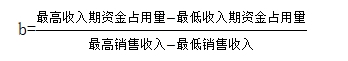 $b=\frac{最高收入期资金占用量-最低收入期资金占用量}{最高销售收入-最低销售收入}$